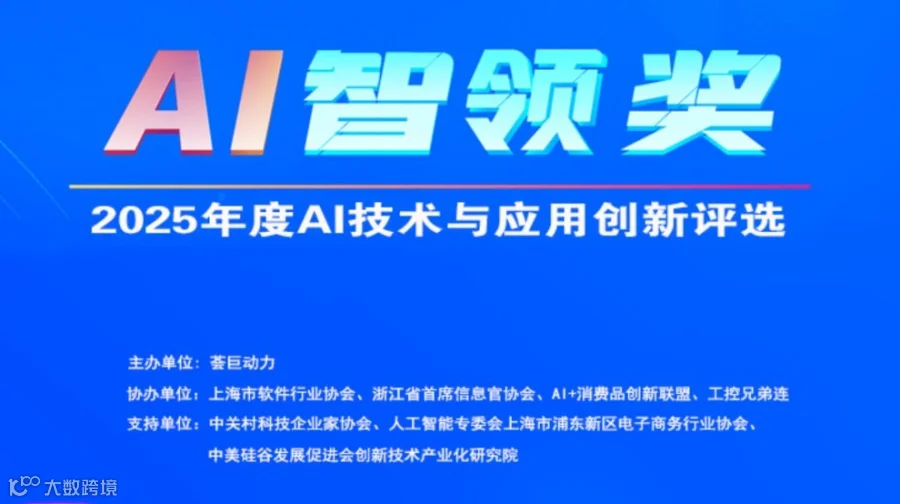 AI智领奖

2025年度AI技术与应用创新评选

主办单位：荟巨动力

协办单位：上海市软件行业协会、浙江省首席信息官协会、AI+消费品创新联盟、工控兄弟连

支持单位：中关村科技企业家协会、人工智能专委会上海市浦东新区电子商务行业协会、中美硅谷发展促进会创新技术产业化研究院

大数跨境